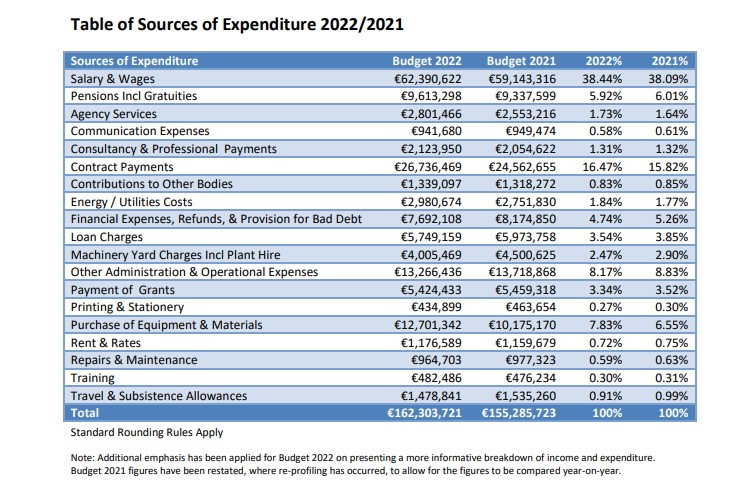 Table of Sources of Expenditure 2022/2021

| Sources of Expenditure | Budget 2022 | Budget 2021 | 2022% | 2021% |
|---|---|---|---|---|
| Salary & Wages | €62,390,622 | €59,143,316 | 38.44% | 38.09% |
| Pensions Incl Gratuities | €9,613,298 | €9,337,599 | 5.92% | 6.01% |
| Agency Services | €2,801,466 | €2,553,216 | 1.73% | 1.64% |
| Communication Expenses | €941,680 | €949,474 | 0.58% | 0.61% |
| Consultancy & Professional Payments | €2,123,950 | €2,054,622 | 1.31% | 1.32% |
| Contract Payments | €26,736,469 | €24,562,655 | 16.47% | 15.82% |
| Contributions to Other Bodies | €1,339,097 | €1,318,272 | 0.83% | 0.85% |
| Energy / Utilities Costs | €2,980,674 | €2,751,830 | 1.84% | 1.77% |
| Financial Expenses, Refunds, & Provision for Bad Debt | €7,692,108 | €8,174,850 | 4.74% | 5.26% |
| Loan Charges | €5,749,159 | €5,973,758 | 3.54% | 3.85% |
| Machinery Yard Charges Incl Plant Hire | €4,005,469 | €4,500,625 | 2.47% | 2.90% |
| Other Administration & Operational Expenses | €13,266,436 | €13,718,868 | 8.17% | 8.83% |
| Payment of Grants | €5,424,433 | €5,459,318 | 3.34% | 3.52% |
| Printing & Stationery | €434,899 | €463,654 | 0.27% | 0.30% |
| Purchase of Equipment & Materials | €12,701,342 | €10,175,170 | 7.83% | 6.55% |
| Rent & Rates | €1,176,589 | €1,159,679 | 0.72% | 0.75% |
| Repairs & Maintenance | €964,703 | €977,323 | 0.59% | 0.63% |
| Training | €482,486 | €476,234 | 0.30% | 0.31% |
| Travel & Subsistence Allowances | €1,478,841 | €1,535,260 | 0.91% | 0.99% |
| Total | €162,303,721 | €155,285,723 | 100% | 100% |

Standard Rounding Rules Apply

Note: Additional emphasis has been applied for Budget 2022 on presenting a more informative breakdown of income and expenditure. Budget 2021 figures have been restated, where re-profiling has occurred, to allow for the figures to be compared year-on-year.